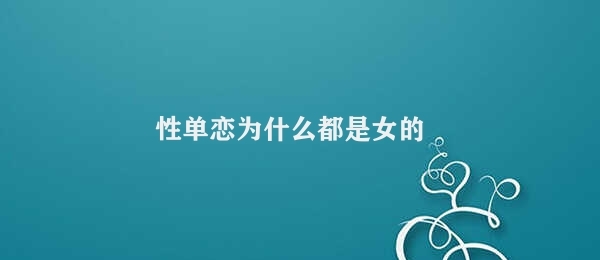 性单恋为什么都是女的